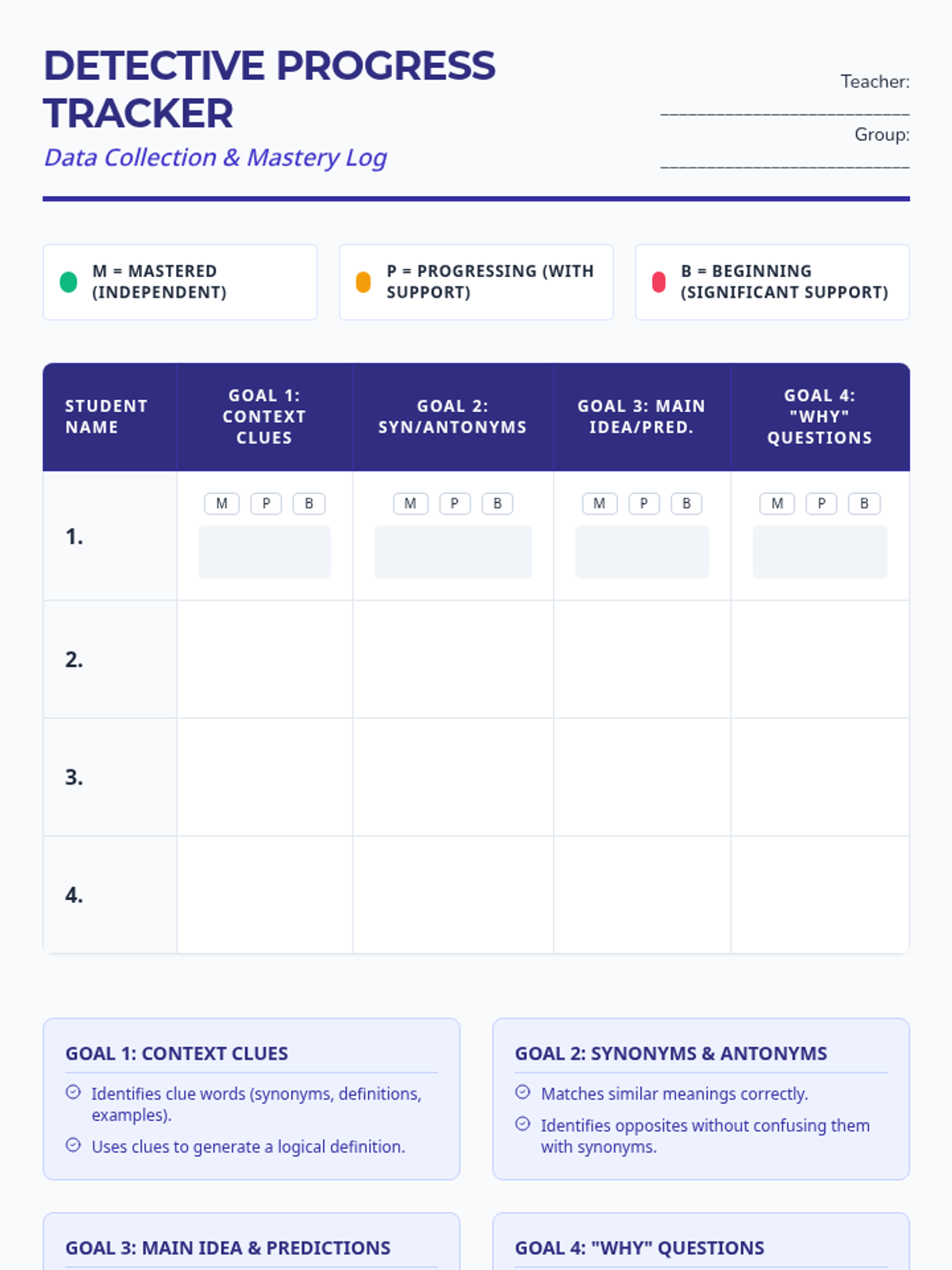 DETECTIVE PROGRESS TRACKER

Data Collection & Mastery Log

Teacher: ____________________________

Group: ____________________________

M = MASTERED (INDEPENDENT)

P = PROGRESSING (WITH SUPPORT)

B = BEGINNING (SIGNIFICANT SUPPORT)

| STUDENT NAME | GOAL 1: CONTEXT CLUES | GOAL 2: SYN/ANTONYMS | GOAL 3: MAIN IDEA/PRED. | GOAL 4: "WHY" QUESTIONS |
|---|---|---|---|---|
| 1. | M P B | M P B | M P B | M P B |
| 2. | | | | |
| 3. | | | | |
| 4. | | | | |

GOAL 1: CONTEXT CLUES

Identifies clue words (synonyms, definitions, examples).

Uses clues to generate a logical definition.

GOAL 2: SYNONYMS & ANTONYMS

Matches similar meanings correctly.

Identifies opposites without confusing them with synonyms.

GOAL 3: MAIN IDEA & PREDICTIONS

GOAL 4: "WHY" QUESTIONS